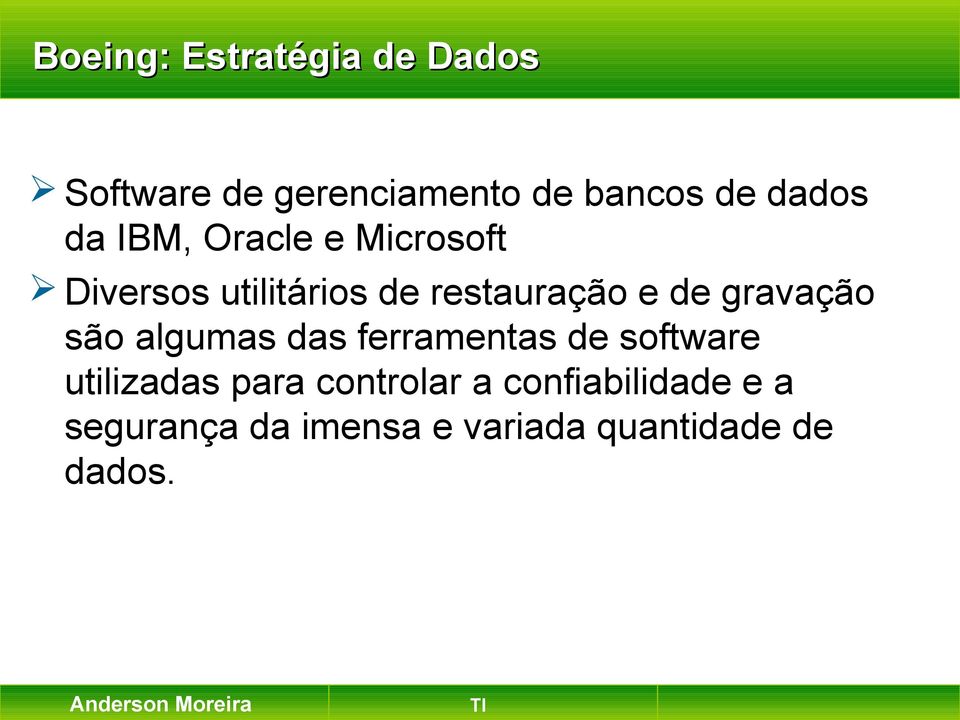 Boeing: Estratégia de Dados

➢ Software de gerenciamento de bancos de dados da IBM, Oracle e Microsoft

➢ Diversos utilitários de restauração e de gravação são algumas das ferramentas de software utilizadas para controlar a confiabilidade e a segurança da imensa e variada quantidade de dados.

Anderson Moreira

TI